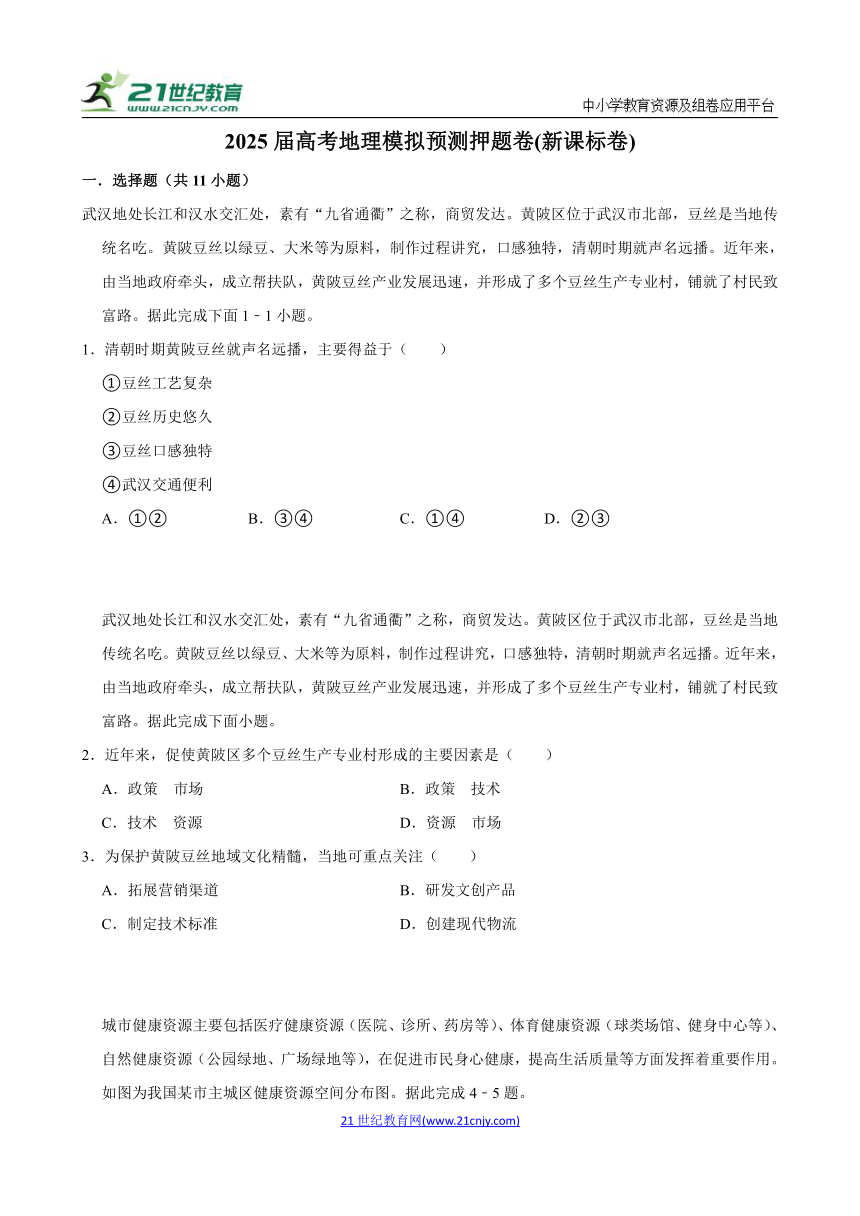 21世纪教育
www.21cnjy.com

中小学教育资源及组卷应用平台

2025届高考地理模拟预测押题卷(新课标卷)

一．选择题（共11小题）

武汉地处长江和汉水交汇处，素有“九省通衢”之称，商贸发达。黄陂区位于武汉市北部，豆丝是当地传统名吃。黄陂豆丝以绿豆、大米等为原料，制作过程讲究，口感独特，清朝时期就声名远播。近年来，由当地政府牵头，成立帮扶队，黄陂豆丝产业发展迅速，并形成了多个豆丝生产专业村，铺就了村民致富路。据此完成下面1﹣1小题。

1．清朝时期黄陂豆丝就声名远播，主要得益于（　　）

①豆丝工艺复杂

②豆丝历史悠久

③豆丝口感独特

④武汉交通便利

A．①②　　B．③④　　C．①④　　D．②③

武汉地处长江和汉水交汇处，素有“九省通衢”之称，商贸发达。黄陂区位于武汉市北部，豆丝是当地传统名吃。黄陂豆丝以绿豆、大米等为原料，制作过程讲究，口感独特，清朝时期就声名远播。近年来，由当地政府牵头，成立帮扶队，黄陂豆丝产业发展迅速，并形成了多个豆丝生产专业村，铺就了村民致富路。据此完成下面小题。

2．近年来，促使黄陂区多个豆丝生产专业村形成的主要因素是（　　）

A．政策　市场　　B．政策　技术

C．技术　资源　　D．资源　市场

3．为保护黄陂豆丝地域文化精髓，当地可重点关注（　　）

A．拓展营销渠道　　B．研发文创产品

C．制定技术标准　　D．创建现代物流

城市健康资源主要包括医疗健康资源（医院、诊所、药房等）、体育健康资源（球类场馆、健身中心等）、自然健康资源（公园绿地、广场绿地等），在促进市民身心健康，提高生活质量等方面发挥着重要作用。如图为我国某市主城区健康资源空间分布图。据此完成4﹣5题。

21世纪教育网(www.21cnjy.com)